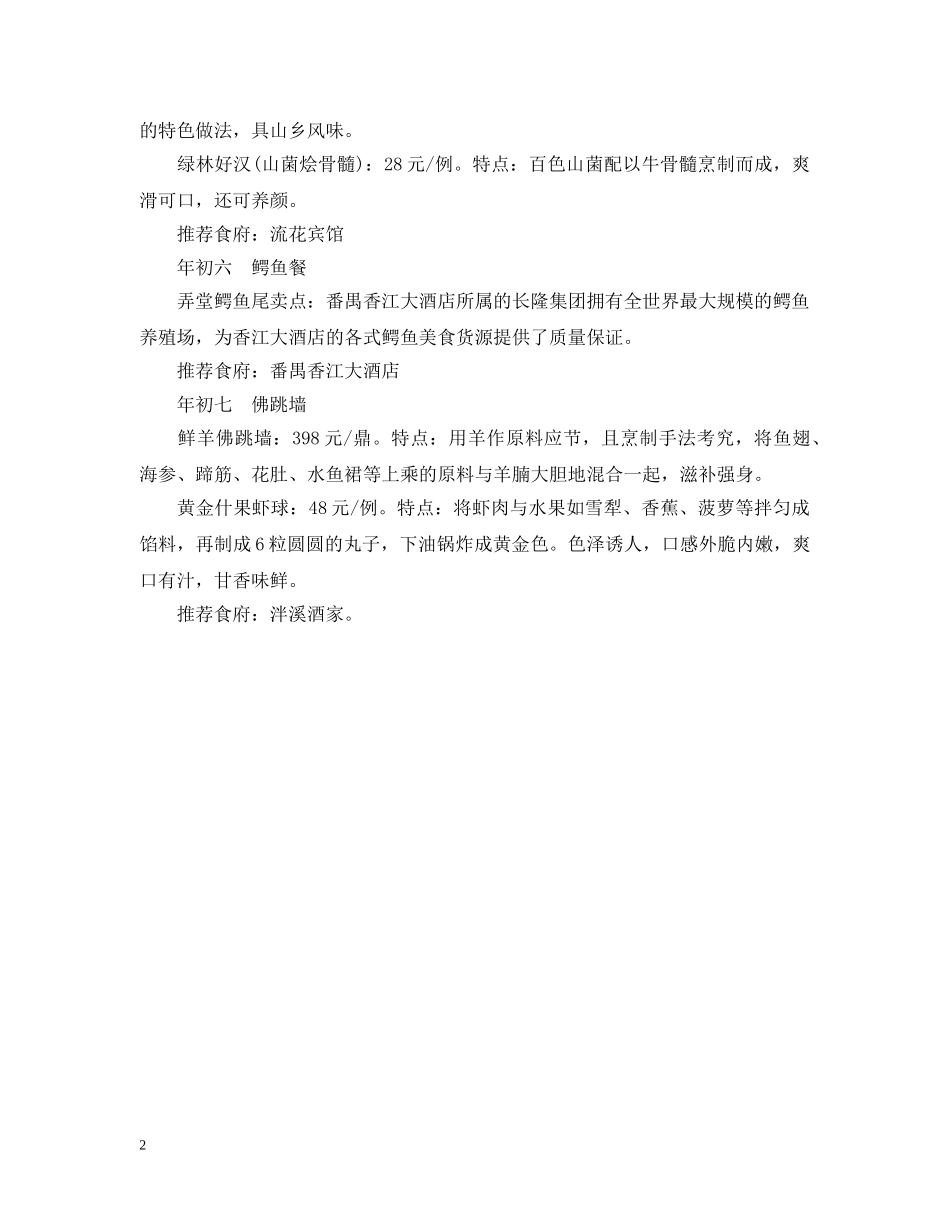 的特色做法，具山乡风味。

绿林好汉(山菌烩骨髓)：28元/例。特点：百色山菌配以牛骨髓烹制而成，爽滑可口，还可养颜。

推荐食府：流花宾馆

年初六　鳄鱼餐

弄堂鳄鱼尾卖点：番禺香江大酒店所属的长隆集团拥有全世界最大规模的鳄鱼养殖场，为香江大酒店的各式鳄鱼美食货源提供了质量保证。

推荐食府：番禺香江大酒店

年初七　佛跳墙

鲜羊佛跳墙：398元/鼎。特点：用羊作原料应节，且烹制手法考究，将鱼翅、海参、蹄筋、花肚、水鱼裙等上乘的原料与羊腩大胆地混合一起，滋补强身。

黄金什果虾球：48元/例。特点：将虾肉与水果如雪犁、香蕉、菠萝等拌匀成馅料，再制成6粒圆圆的丸子，下油锅炸成黄金色。色泽诱人，口感外脆内嫩，爽口有汁，甘香味鲜。

推荐食府：泮溪酒家。

2